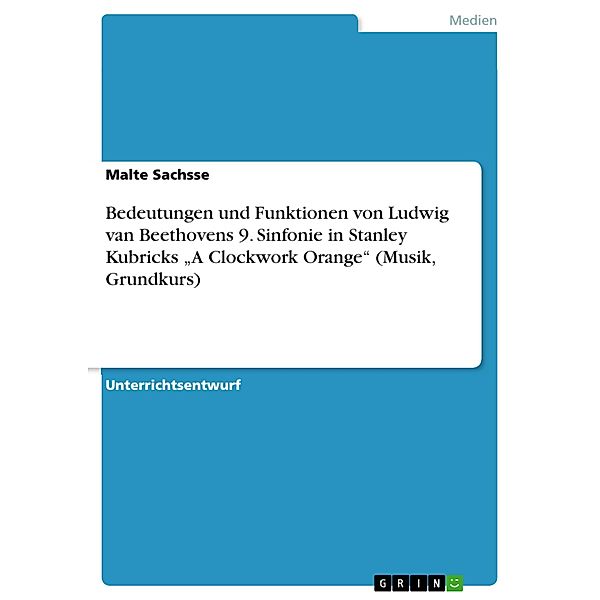 Medien

Malte Sachsse

Bedeutungen und Funktionen von Ludwig van Beethovens 9. Sinfonie in Stanley Kubricks „A Clockwork Orange“ (Musik, Grundkurs)

Unterrichtsentwurf

GRIN